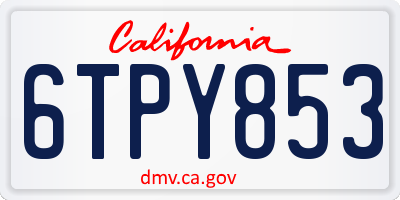 California

6TPY853

dmv.ca.gov